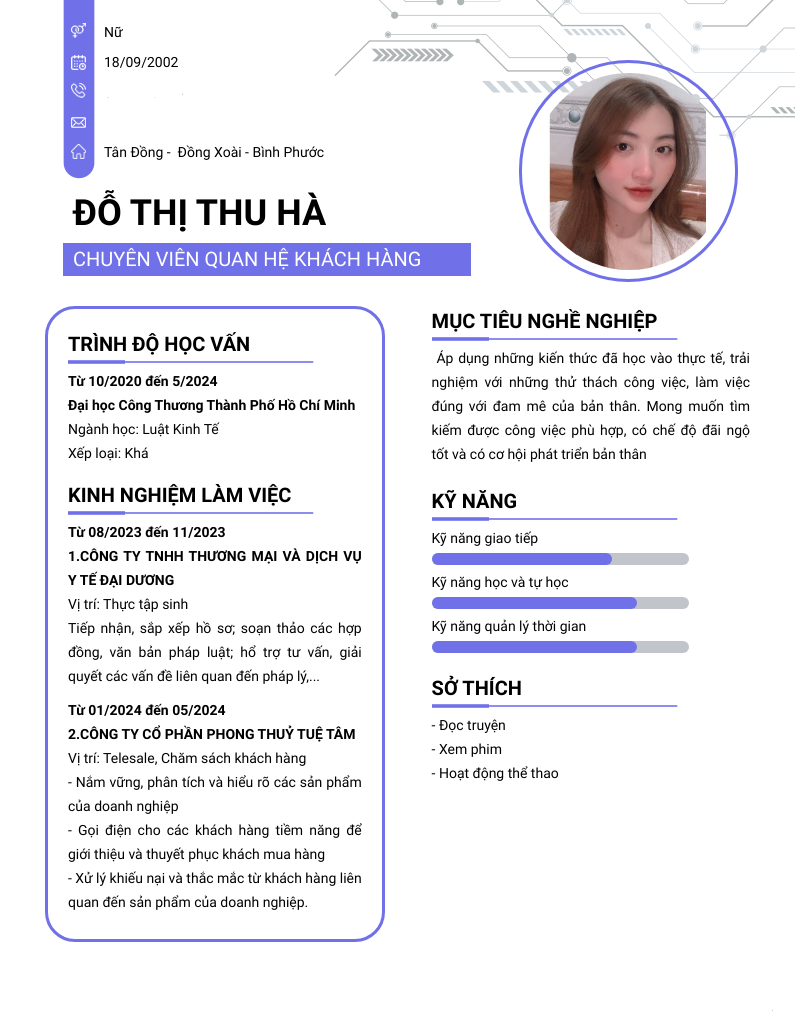 Nữ
18/09/2002

Tân Đồng - Đồng Xoài - Bình Phước

ĐỖ THỊ THU HÀ
CHUYÊN VIÊN QUAN HỆ KHÁCH HÀNG

TRÌNH ĐỘ HỌC VẤN
Từ 10/2020 đến 5/2024
Đại học Công Thương Thành Phố Hồ Chí Minh
Ngành học: Luật Kinh Tế
Xếp loại: Khá

KINH NGHIỆM LÀM VIỆC
Từ 08/2023 đến 11/2023
1.CÔNG TY TNHH THƯƠNG MẠI VÀ DỊCH VỤ Y TẾ ĐẠI DƯƠNG
Vị trí: Thực tập sinh
Tiếp nhận, sắp xếp hồ sơ; soạn thảo các hợp đồng, văn bản pháp luật; hổ trợ tư vấn, giải quyết các vấn đề liên quan đến pháp lý,...

Từ 01/2024 đến 05/2024
2.CÔNG TY CỔ PHẦN PHONG THUỶ TUỆ TÂM
Vị trí: Telesale, Chăm sách khách hàng
- Nắm vững, phân tích và hiểu rõ các sản phẩm của doanh nghiệp
- Gọi điện cho các khách hàng tiềm năng để giới thiệu và thuyết phục khách mua hàng
- Xử lý khiếu nại và thắc mắc từ khách hàng liên quan đến sản phẩm của doanh nghiệp.

MỤC TIÊU NGHỀ NGHIỆP
Áp dụng những kiến thức đã học vào thực tế, trải nghiệm với những thử thách công việc, làm việc đúng với đam mê của bản thân. Mong muốn tìm kiếm được công việc phù hợp, có chế độ đãi ngộ tốt và có cơ hội phát triển bản thân

KỸ NĂNG
Kỹ năng giao tiếp
Kỹ năng học và tự học
Kỹ năng quản lý thời gian

SỞ THÍCH
- Đọc truyện
- Xem phim
- Hoạt động thể thao